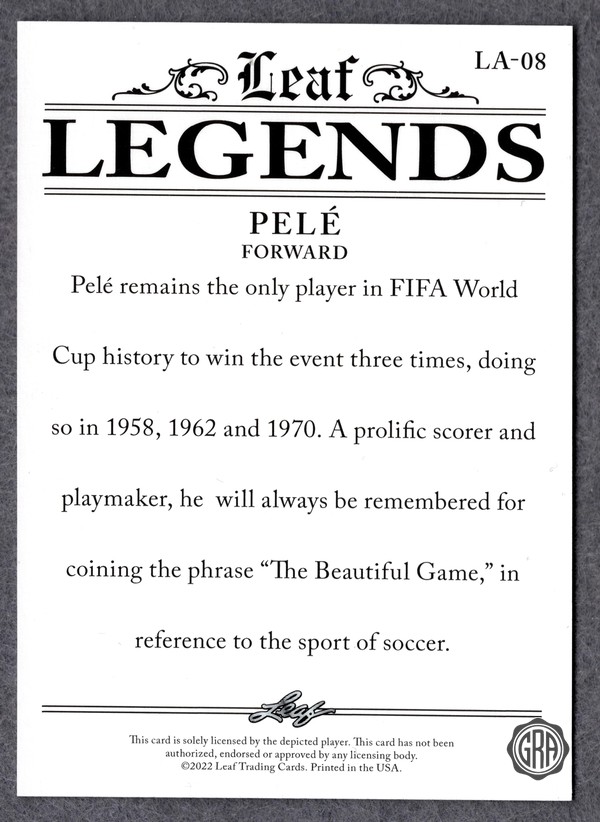 LA-08

Leaf

LEGENDS

PELÉ
FORWARD

Pelé remains the only player in FIFA World Cup history to win the event three times, doing so in 1958, 1962 and 1970. A prolific scorer and playmaker, he will always be remembered for coining the phrase "The Beautiful Game," in reference to the sport of soccer.

Leaf

This card is solely licensed by the depicted player. This card has not been authorized, endorsed or approved by any licensing body. ©2022 Leaf Trading Cards. Printed in the USA.

GRA